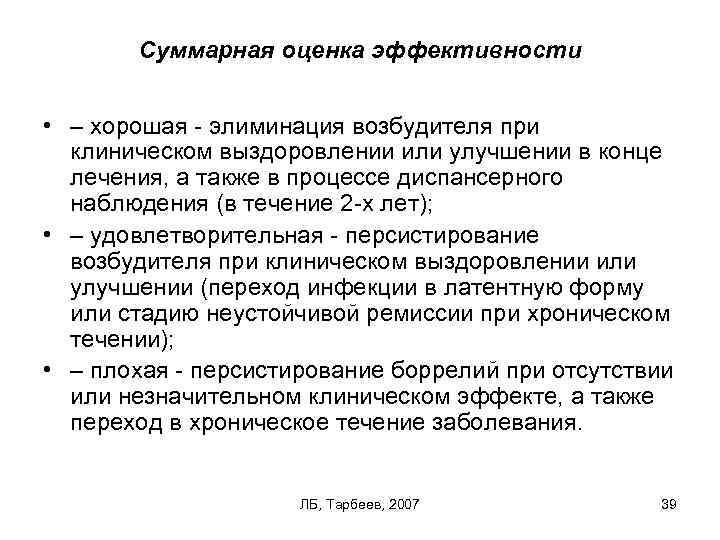 Суммарная оценка эффективности

• – хорошая - элиминация возбудителя при клиническом выздоровлении или улучшении в конце лечения, а также в процессе диспансерного наблюдения (в течение 2-х лет);

• – удовлетворительная - персистирование возбудителя при клиническом выздоровлении или улучшении (переход инфекции в латентную форму или стадию неустойчивой ремиссии при хроническом течении);

• – плохая - персистирование боррелий при отсутствии или незначительном клиническом эффекте, а также переход в хроническое течение заболевания.

ЛБ, Тарбеев, 2007

39